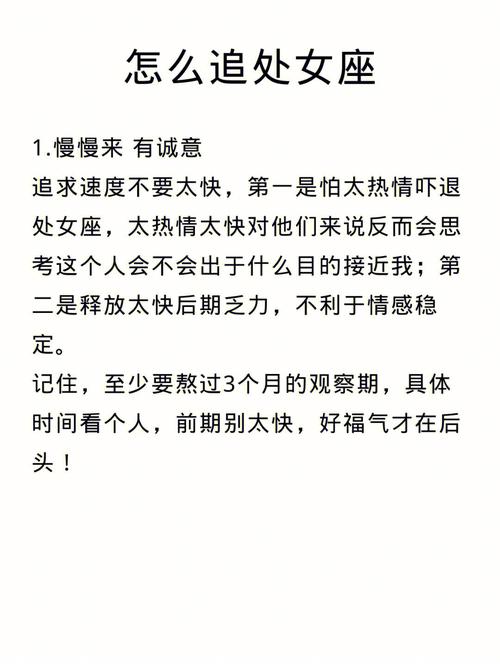 怎么追处女座

1.慢慢来 有诚意

追求速度不要太快，第一是怕太热情吓退处女座，太热情太快对他们来说反而会思考这个人会不会出于什么目的接近我；第二是释放太快后期乏力，不利于情感稳定。

记住，至少要熬过3个月的观察期，具体时间看个人，前期别太快，好福气才在后头！